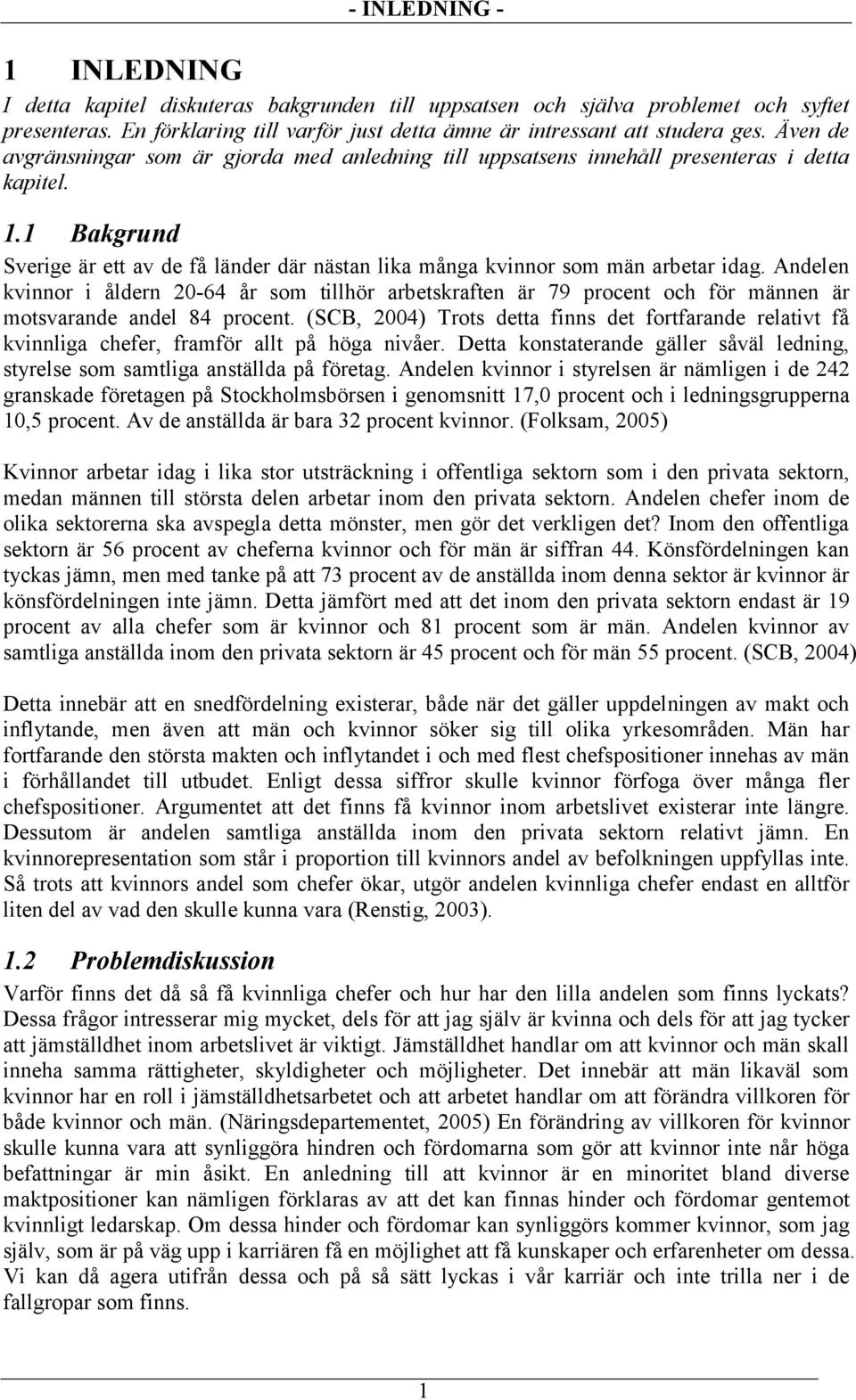 - INLEDNING -

1 INLEDNING

I detta kapitel diskuteras bakgrunden till uppsatsen och själva problemet och syftet presenteras. En förklaring till varför just detta ämne är intressant att studera ges. Även de avgränsningar som är gjorda med anledning till uppsatsens innehåll presenteras i detta kapitel.

1.1 Bakgrund

Sverige är ett av de få länder där nästan lika många kvinnor som män arbetar idag. Andelen kvinnor i åldern 20-64 år som tillhör arbetskraften är 79 procent och för männen är motsvarande andel 84 procent. (SCB, 2004) Trots detta finns det fortfarande relativt få kvinnliga chefer, framför allt på höga nivåer. Detta konstaterande gäller såväl ledning, styrelse som samtliga anställda på företag. Andelen kvinnor i styrelsen är nämligen i de 242 granskade företagen på Stockholmsbörsen i genomsnitt 17,0 procent och i ledningsgrupperna 10,5 procent. Av de anställda är bara 32 procent kvinnor. (Folksam, 2005)

Kvinnor arbetar idag i lika stor utsträckning i offentliga sektorn som i den privata sektorn, medan männen till största delen arbetar inom den privata sektorn. Andelen chefer inom de olika sektorerna ska avspegla detta mönster, men gör det verkligen det? Inom den offentliga sektorn är 56 procent av cheferna kvinnor och för män är siffran 44. Könsfördelningen kan tyckas jämn, men med tanke på att 73 procent av de anställda inom denna sektor är kvinnor är könsfördelningen inte jämn. Detta jämfört med att det inom den privata sektorn endast är 19 procent av alla chefer som är kvinnor och 81 procent som är män. Andelen kvinnor av samtliga anställda inom den privata sektorn är 45 procent och för män 55 procent. (SCB, 2004)

Detta innebär att en snedfördelning existerar, både när det gäller uppdelningen av makt och inflytande, men även att män och kvinnor söker sig till olika yrkesområden. Män har fortfarande den största makten och inflytandet i och med flest chefspositioner innehas av män i förhållandet till utbudet. Enligt dessa siffror skulle kvinnor förfoga över många fler chefspositioner. Argumentet att det finns få kvinnor inom arbetslivet existerar inte längre. Dessutom är andelen samtliga anställda inom den privata sektorn relativt jämn. En kvinnorepresentation som står i proportion till kvinnors andel av befolkningen uppfyllas inte. Så trots att kvinnors andel som chefer ökar, utgör andelen kvinnliga chefer endast en alltför liten del av vad den skulle kunna vara (Renstig, 2003).

1.2 Problemdiskussion

Varför finns det då så få kvinnliga chefer och hur har den lilla andelen som finns lyckats? Dessa frågor intresserar mig mycket, dels för att jag själv är kvinna och dels för att jag tycker att jämställdhet inom arbetslivet är viktigt. Jämställdhet handlar om att kvinnor och män skall inneha samma rättigheter, skyldigheter och möjligheter. Det innebär att män likaväl som kvinnor har en roll i jämställdhetsarbetet och att arbetet handlar om att förändra villkoren för både kvinnor och män. (Näringsdepartementet, 2005) En förändring av villkoren för kvinnor skulle kunna vara att synliggöra hindren och fördomarna som gör att kvinnor inte når höga befattningar är min åsikt. En anledning till att kvinnor är en minoritet bland diverse maktpositioner kan nämligen förklaras av att det kan finnas hinder och fördomar gentemot kvinnligt ledarskap. Om dessa hinder och fördomar kan synliggörs kommer kvinnor, som jag själv, som är på väg upp i karriären få en möjlighet att få kunskaper och erfarenheter om dessa. Vi kan då agera utifrån dessa och på så sätt lyckas i vår karriär och inte trilla ner i de fallgropar som finns.

1